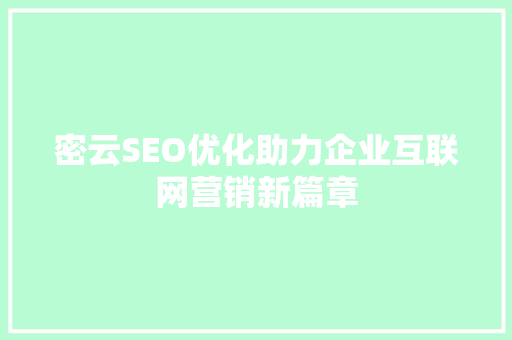 密云SEO优化助力企业互联网营销新篇章